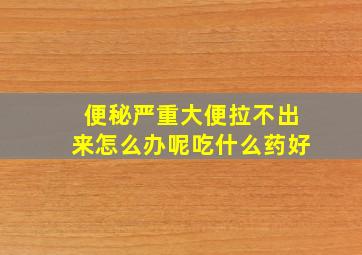 便秘严重大便拉不出来怎么办呢吃什么药好